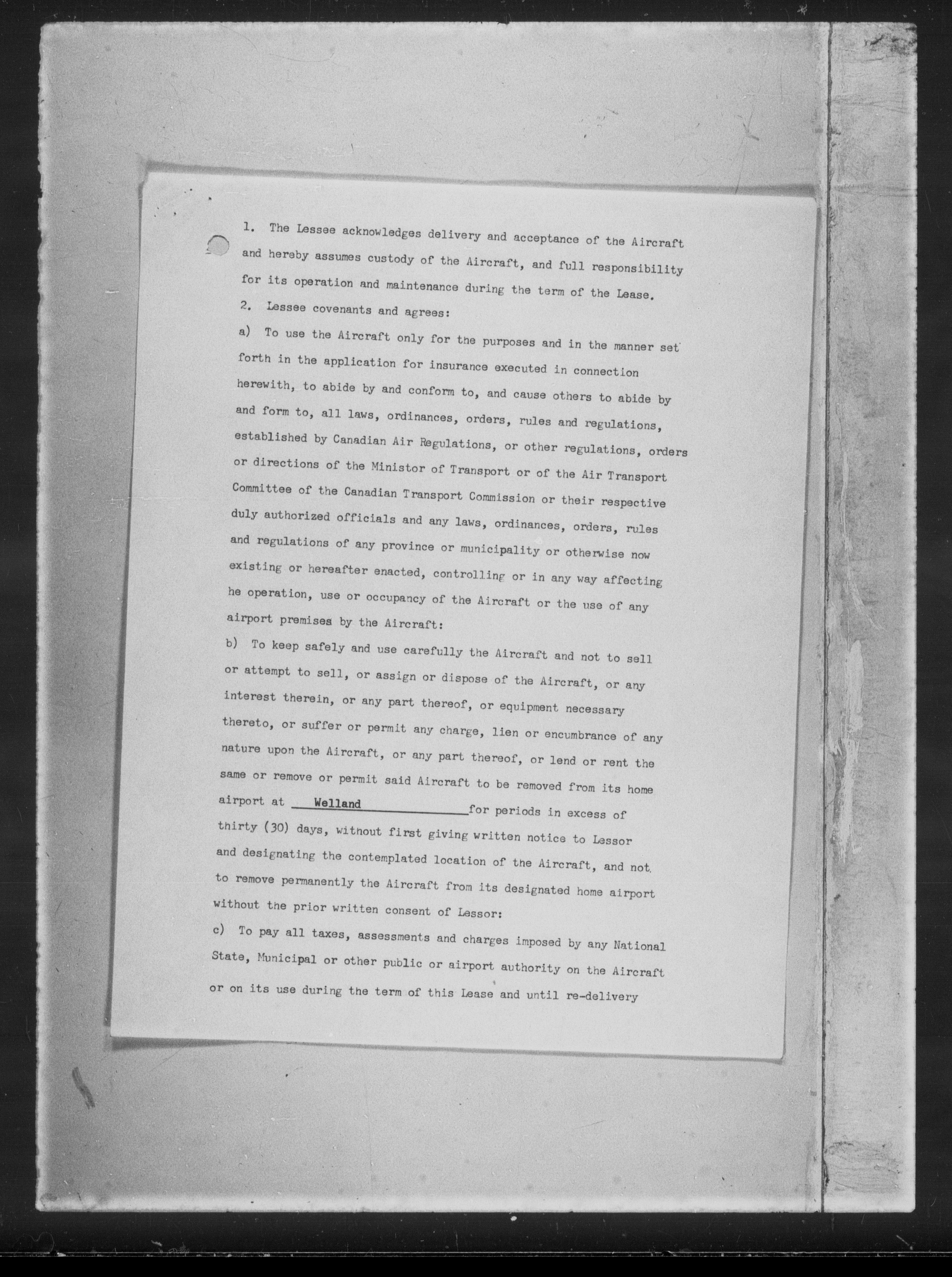 1. The Lessee acknowledges delivery and acceptance of the Aircraft and hereby assumes custody of the Aircraft, and full responsibility for its operation and maintenance during the term of the Lease.

2. Lessee covenants and agrees:

a) To use the Aircraft only for the purposes and in the manner set forth in the application for insurance executed in connection herewith, to abide by and conform to, and cause others to abide by and form to, all laws, ordinances, orders, rules and regulations, established by Canadian Air Regulations, or other regulations, orders or directions of the Minister of Transport or of the Air Transport Committee of the Canadian Transport Commission or their respective duly authorized officials and any laws, ordinances, orders, rules and regulations of any province or municipality or otherwise now existing or hereafter enacted, controlling or in any way affecting he operation, use or occupancy of the Aircraft or the use of any airport premises by the Aircraft:

b) To keep safely and use carefully the Aircraft and not to sell or attempt to sell, or assign or dispose of the Aircraft, or any interest therein, or any part thereof, or equipment necessary thereto, or suffer or permit any charge, lien or encumbrance of any nature upon the Aircraft, or any part thereof, or lend or rent the same or remove or permit said Aircraft to be removed from its home airport at Welland for periods in excess of thirty (30) days, without first giving written notice to Lessor and designating the contemplated location of the Aircraft, and not to remove permanently the Aircraft from its designated home airport without the prior written consent of Lessor:

c) To pay all taxes, assessments and charges imposed by any National State, Municipal or other public or airport authority on the Aircraft or on its use during the term of this Lease and until re-delivery